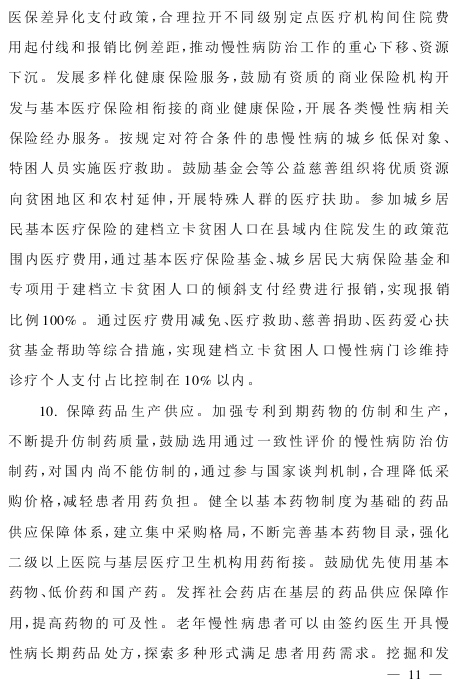 医保差异化支付政策，合理拉开不同级别定点医疗机构间住院费用起付线和报销比例差距，推动慢性病防治工作的重心下移、资源下沉。发展多样化健康保险服务，鼓励有资质的商业保险机构开发与基本医疗保险相衔接的商业健康保险，开展各类慢性病相关保险经办服务。按规定对符合条件的患慢性病的城乡低保对象、特困人员实施医疗救助。鼓励基金会等公益慈善组织将优质资源向贫困地区和农村延伸，开展特殊人群的医疗扶助。参加城乡居民基本医疗保险的建档立卡贫困人口在县域内住院发生的政策范围内医疗费用，通过基本医疗保险基金、城乡居民大病保险基金和专项用于建档立卡贫困人口的倾斜支付经费进行报销，实现报销比例100%。通过医疗费用减免、医疗救助、慈善捐助、医药爱心扶贫基金帮助等综合措施，实现建档立卡贫困人口慢性病门诊维持诊疗个人支付占比控制在10%以内。

10. 保障药品生产供应。加强专利到期药物的仿制和生产，不断提升仿制药质量，鼓励选用通过一致性评价的慢性病防治仿制药，对国内尚不能仿制的，通过参与国家谈判机制，合理降低采购价格，减轻患者用药负担。健全以基本药物制度为基础的药品供应保障体系，建立集中采购格局，不断完善基本药物目录，强化二级以上医院与基层医疗卫生机构用药衔接。鼓励优先使用基本药物、低价药和国产药。发挥社会药店在基层的药品供应保障作用，提高药物的可及性。老年慢性病患者可以由签约医生开具慢性病长期药品处方，探索多种形式满足患者用药需求。挖掘和发

— 11 —